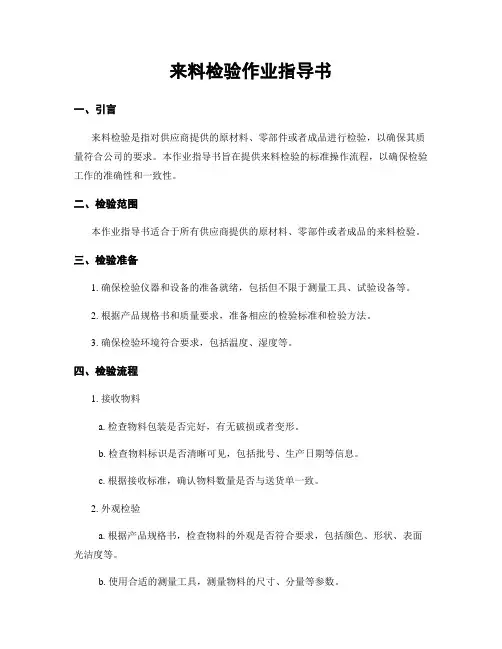 来料检验作业指导书

一、引言

来料检验是指对供应商提供的原材料、零部件或者成品进行检验，以确保其质量符合公司的要求。本作业指导书旨在提供来料检验的标准操作流程，以确保检验工作的准确性和一致性。

二、检验范围

本作业指导书适合于所有供应商提供的原材料、零部件或者成品的来料检验。

三、检验准备

1. 确保检验仪器和设备的准备就绪，包括但不限于测量工具、试验设备等。

2. 根据产品规格书和质量要求，准备相应的检验标准和检验方法。

3. 确保检验环境符合要求，包括温度、湿度等。

四、检验流程

1. 接收物料

a. 检查物料包装是否完好，有无破损或者变形。

b. 检查物料标识是否清晰可见，包括批号、生产日期等信息。

c. 根据接收标准，确认物料数量是否与送货单一致。

2. 外观检验

a. 根据产品规格书，检查物料的外观是否符合要求，包括颜色、形状、表面光洁度等。

b. 使用合适的测量工具，测量物料的尺寸、分量等参数。